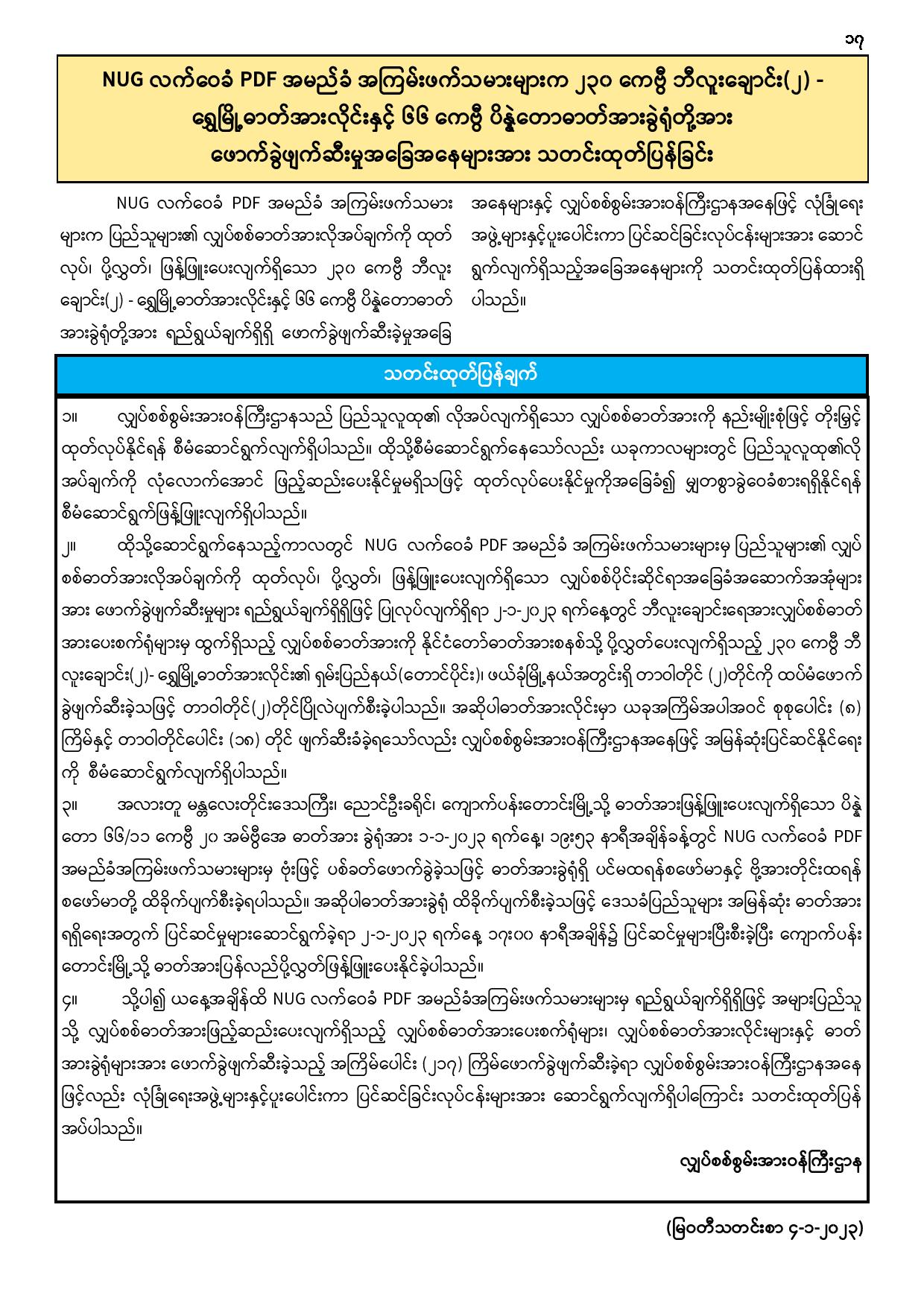 ၁၇

NUG လက်ဝေခံ PDF အမည်ခံ အကြမ်းဖက်သမားများက ၂၃၀ ကေဗွီ ဘီလူးချောင်း(၂) - ရွှေမြို့ဓာတ်အားလိုင်းနှင့် ၆၆ ကေဗွီ ပိန္နဲတောဓာတ်အားခွဲရုံတို့အား ဖောက်ခွဲဖျက်ဆီးမှုအခြေအနေများအား သတင်းထုတ်ပြန်ခြင်း

NUG လက်ဝေခံ PDF အမည်ခံ အကြမ်းဖက်သမားများက ပြည်သူများ၏ လျှပ်စစ်ဓာတ်အားလိုအပ်ချက်ကို ထုတ်လုပ်၊ ပို့လွှတ်၊ ဖြန့်ဖြူးပေးလျက်ရှိသော ၂၃၀ ကေဗွီ ဘီလူးချောင်း(၂) - ရွှေမြို့ဓာတ်အားလိုင်းနှင့် ၆၆ ကေဗွီ ပိန္နဲတောဓာတ်အားခွဲရုံတို့အား ရည်ရွယ်ချက်ရှိရှိ ဖောက်ခွဲဖျက်ဆီးခဲ့မှုအခြေအနေများနှင့် လျှပ်စစ်စွမ်းအားဝန်ကြီးဌာနအနေဖြင့် လုံခြုံရေးအဖွဲ့များနှင့်ပူးပေါင်းကာ ပြင်ဆင်ခြင်းလုပ်ငန်းများအား ဆောင်ရွက်လျက်ရှိသည့်အခြေအနေများကို သတင်းထုတ်ပြန်ထားရှိပါသည်။

သတင်းထုတ်ပြန်ချက်

၁။ လျှပ်စစ်စွမ်းအားဝန်ကြီးဌာနသည် ပြည်သူလူထု၏ လိုအပ်လျက်ရှိသော လျှပ်စစ်ဓာတ်အားကို နည်းမျိုးစုံဖြင့် တိုးမြှင့်ထုတ်လုပ်နိုင်ရန် စီမံဆောင်ရွက်လျက်ရှိပါသည်။ ထိုသို့စီမံဆောင်ရွက်နေသော်လည်း ယခုကာလများတွင် ပြည်သူလူထု၏လိုအပ်ချက်ကို လုံလောက်အောင် ဖြည့်ဆည်းပေးနိုင်မှုမရှိသဖြင့် ထုတ်လုပ်ပေးနိုင်မှုကိုအခြေခံ၍ မျှတစွာခွဲဝေခံစားရရှိနိုင်ရန် စီမံဆောင်ရွက်ဖြန့်ဖြူးလျက်ရှိပါသည်။

၂။ ထိုသို့ဆောင်ရွက်နေသည့်ကာလတွင် NUG လက်ဝေခံ PDF အမည်ခံ အကြမ်းဖက်သမားများမှ ပြည်သူများ၏ လျှပ်စစ်ဓာတ်အားလိုအပ်ချက်ကို ထုတ်လုပ်၊ ပို့လွှတ်၊ ဖြန့်ဖြူးပေးလျက်ရှိသော လျှပ်စစ်ပိုင်းဆိုင်ရာအခြေခံအဆောက်အအုံများအား ဖောက်ခွဲဖျက်ဆီးမှုများ ရည်ရွယ်ချက်ရှိရှိဖြင့် ပြုလုပ်လျက်ရှိရာ ၂-၁-၂၀၂၃ ရက်နေ့တွင် ဘီလူးချောင်းရေအားလျှပ်စစ်ဓာတ်အားပေးစက်ရုံများမှ ထွက်ရှိသည့် လျှပ်စစ်ဓာတ်အားကို နိုင်ငံတော်ဓာတ်အားစနစ်သို့ ပို့လွှတ်ပေးလျက်ရှိသည့် ၂၃၀ ကေဗွီ ဘီလူးချောင်း(၂)- ရွှေမြို့ဓာတ်အားလိုင်း၏ ရှမ်းပြည်နယ်(တောင်ပိုင်း)၊ ဖယ်ခုံမြို့နယ်အတွင်းရှိ တာဝါတိုင် (၂)တိုင်ကို ထပ်မံဖောက်ခွဲဖျက်ဆီးခဲ့သဖြင့် တာဝါတိုင်(၂)တိုင်ပြိုလဲပျက်စီးခဲ့ပါသည်။ အဆိုပါဓာတ်အားလိုင်းမှာ ယခုအကြိမ်အပါအဝင် စုစုပေါင်း (၈) ကြိမ်နှင့် တာဝါတိုင်ပေါင်း (၁၈) တိုင် ဖျက်ဆီးခံခဲ့ရသော်လည်း လျှပ်စစ်စွမ်းအားဝန်ကြီးဌာနအနေဖြင့် အမြန်ဆုံးပြင်ဆင်နိုင်ရေးကို စီမံဆောင်ရွက်လျက်ရှိပါသည်။

၃။ အလားတူ မန္တလေးတိုင်းဒေသကြီး၊ ညောင်ဦးခရိုင်၊ ကျောက်ပန်းတောင်းမြို့သို့ ဓာတ်အားဖြန့်ဖြူးပေးလျက်ရှိသော ပိန္နဲတော ၆၆/၁၁ ကေဗွီ ၂၀ အမ်ဗွီအေ ဓာတ်အား ခွဲရုံအား ၁-၁-၂၀၂၃ ရက်နေ့၊ ၁၉း၅၃ နာရီအချိန်ခန့်တွင် NUG လက်ဝေခံ PDF အမည်ခံအကြမ်းဖက်သမားများမှ ဗုံးဖြင့် ပစ်ခတ်ဖောက်ခွဲခဲ့သဖြင့် ဓာတ်အားခွဲရုံရှိ ပင်မထရန်စဖော်မာနှင့် ဗို့အားတိုင်းထရန်စဖော်မာတို့ ထိခိုက်ပျက်စီးခဲ့ရပါသည်။ အဆိုပါဓာတ်အားခွဲရုံ ထိခိုက်ပျက်စီးခဲ့သဖြင့် ဒေသခံပြည်သူများ အမြန်ဆုံး ဓာတ်အားရရှိရေးအတွက် ပြင်ဆင်မှုများဆောင်ရွက်ခဲ့ရာ ၂-၁-၂၀၂၃ ရက်နေ့ ၁၇း၀၀ နာရီအချိန်၌ ပြင်ဆင်မှုများပြီးစီးခဲ့ပြီး ကျောက်ပန်းတောင်းမြို့သို့ ဓာတ်အားပြန်လည်ပို့လွှတ်ဖြန့်ဖြူးပေးနိုင်ခဲ့ပါသည်။

၄။ သို့ပါ၍ ယနေ့အချိန်ထိ NUG လက်ဝေခံ PDF အမည်ခံအကြမ်းဖက်သမားများမှ ရည်ရွယ်ချက်ရှိရှိဖြင့် အများပြည်သူသို့ လျှပ်စစ်ဓာတ်အားဖြည့်ဆည်းပေးလျက်ရှိသည့် လျှပ်စစ်ဓာတ်အားပေးစက်ရုံများ၊ လျှပ်စစ်ဓာတ်အားလိုင်းများနှင့် ဓာတ်အားခွဲရုံများအား ဖောက်ခွဲဖျက်ဆီးခဲ့သည့် အကြိမ်ပေါင်း (၂၁၇) ကြိမ်ဖောက်ခွဲဖျက်ဆီးခဲ့ရာ လျှပ်စစ်စွမ်းအားဝန်ကြီးဌာနအနေဖြင့်လည်း လုံခြုံရေးအဖွဲ့များနှင့်ပူးပေါင်းကာ ပြင်ဆင်ခြင်းလုပ်ငန်းများအား ဆောင်ရွက်လျက်ရှိပါကြောင်း သတင်းထုတ်ပြန်အပ်ပါသည်။

လျှပ်စစ်စွမ်းအားဝန်ကြီးဌာန

(မြဝတီသတင်းစာ ၄-၁-၂၀၂၃)